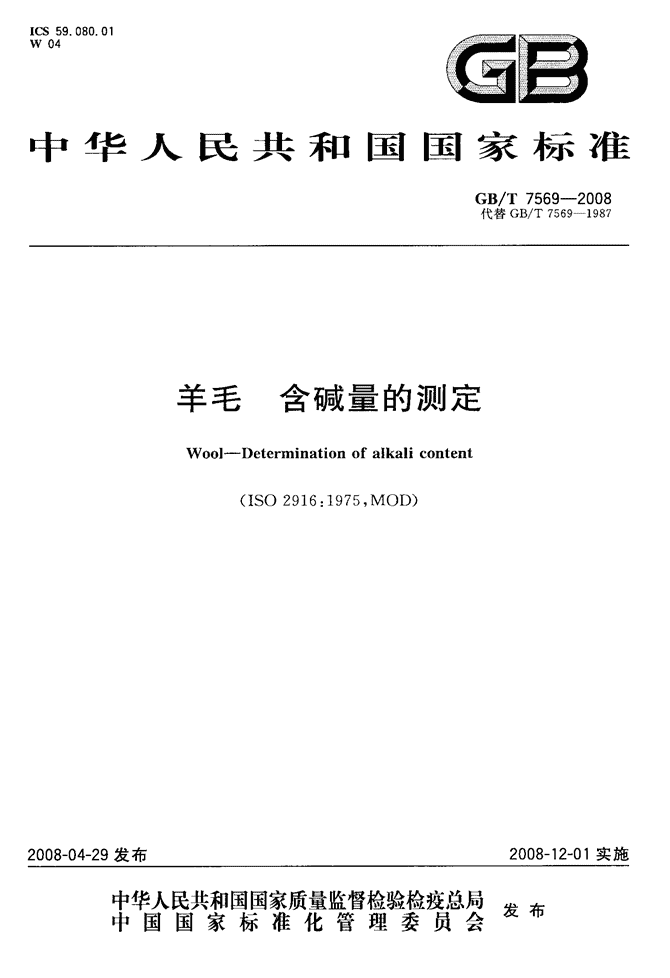 ICS 59.080.01
W 04

GB

中华人民共和国国家标准

GB/T 7569—2008
代替 GB/T 7569—1987

羊毛　含碱量的测定

Wool—Determination of alkali content

(ISO 2916:1975,MOD)

2008-04-29 发布

2008-12-01 实施

中华人民共和国国家质量监督检验检疫总局
中国国家标准化管理委员会
发布